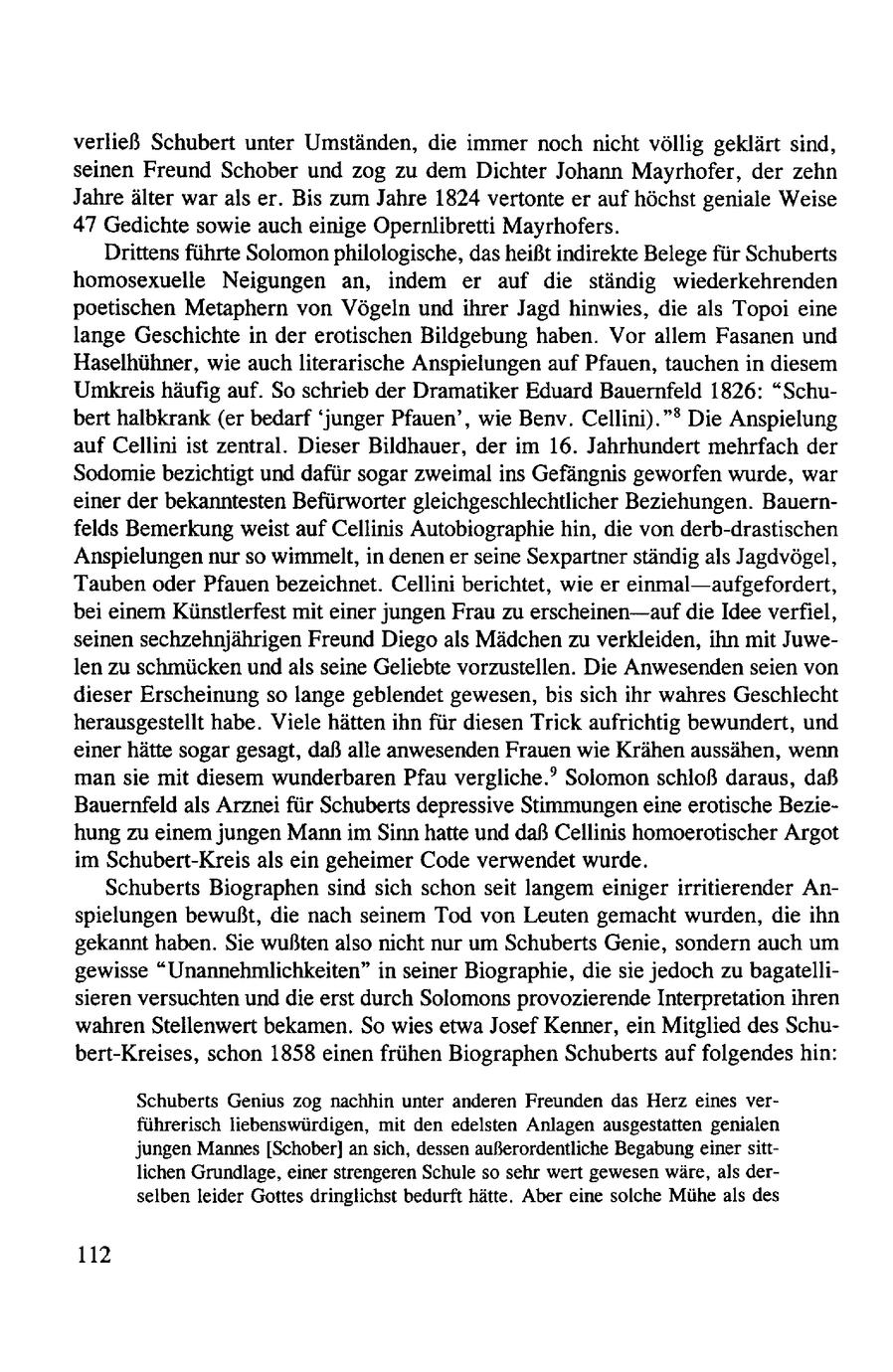 verließ Schubert unter Umständen, die immer noch nicht völlig geklärt sind, seinen Freund Schober und zog zu dem Dichter Johann Mayrhofer, der zehn Jahre älter war als er. Bis zum Jahre 1824 vertonte er auf höchst geniale Weise 47 Gedichte sowie auch einige Opernlibretti Mayrhofers.

Drittens führte Solomon philologische, das heißt indirekte Belege für Schuberts homosexuelle Neigungen an, indem er auf die ständig wiederkehrenden poetischen Metaphern von Vögeln und ihrer Jagd hinwies, die als Topoi eine lange Geschichte in der erotischen Bildgebung haben. Vor allem Fasanen und Haselhühner, wie auch literarische Anspielungen auf Pfauen, tauchen in diesem Umkreis häufig auf. So schrieb der Dramatiker Eduard Bauernfeld 1826: "Schubert halbkrank (er bedarf 'junger Pfauen', wie Benv. Cellini)."$^8$ Die Anspielung auf Cellini ist zentral. Dieser Bildhauer, der im 16. Jahrhundert mehrfach der Sodomie bezichtigt und dafür sogar zweimal ins Gefängnis geworfen wurde, war einer der bekanntesten Befürworter gleichgeschlechtlicher Beziehungen. Bauernfelds Bemerkung weist auf Cellinis Autobiographie hin, die von derb-drastischen Anspielungen nur so wimmelt, in denen er seine Sexpartner ständig als Jagdvögel, Tauben oder Pfauen bezeichnet. Cellini berichtet, wie er einmal—aufgefordert, bei einem Künstlerfest mit einer jungen Frau zu erscheinen—auf die Idee verfiel, seinen sechzehnjährigen Freund Diego als Mädchen zu verkleiden, ihn mit Juwelen zu schmücken und als seine Geliebte vorzustellen. Die Anwesenden seien von dieser Erscheinung so lange geblendet gewesen, bis sich ihr wahres Geschlecht herausgestellt habe. Viele hätten ihn für diesen Trick aufrichtig bewundert, und einer hätte sogar gesagt, daß alle anwesenden Frauen wie Krähen aussähen, wenn man sie mit diesem wunderbaren Pfau vergliche.$^9$ Solomon schloß daraus, daß Bauernfeld als Arznei für Schuberts depressive Stimmungen eine erotische Beziehung zu einem jungen Mann im Sinn hatte und daß Cellinis homoerotischer Argot im Schubert-Kreis als ein geheimer Code verwendet wurde.

Schuberts Biographen sind sich schon seit langem einiger irritierender Anspielungen bewußt, die nach seinem Tod von Leuten gemacht wurden, die ihn gekannt haben. Sie wußten also nicht nur um Schuberts Genie, sondern auch um gewisse "Unannehmlichkeiten" in seiner Biographie, die sie jedoch zu bagatellisieren versuchten und die erst durch Solomons provozierende Interpretation ihren wahren Stellenwert bekamen. So wies etwa Josef Kenner, ein Mitglied des Schubert-Kreises, schon 1858 einen frühen Biographen Schuberts auf folgendes hin:

Schuberts Genius zog nachhin unter anderen Freunden das Herz eines verführerisch liebenswürdigen, mit den edelsten Anlagen ausgestatten genialen jungen Mannes [Schober] an sich, dessen außerordentliche Begabung einer sittlichen Grundlage, einer strengeren Schule so sehr wert gewesen wäre, als derselben leider Gottes dringlichst bedurft hätte. Aber eine solche Mühe als des

112